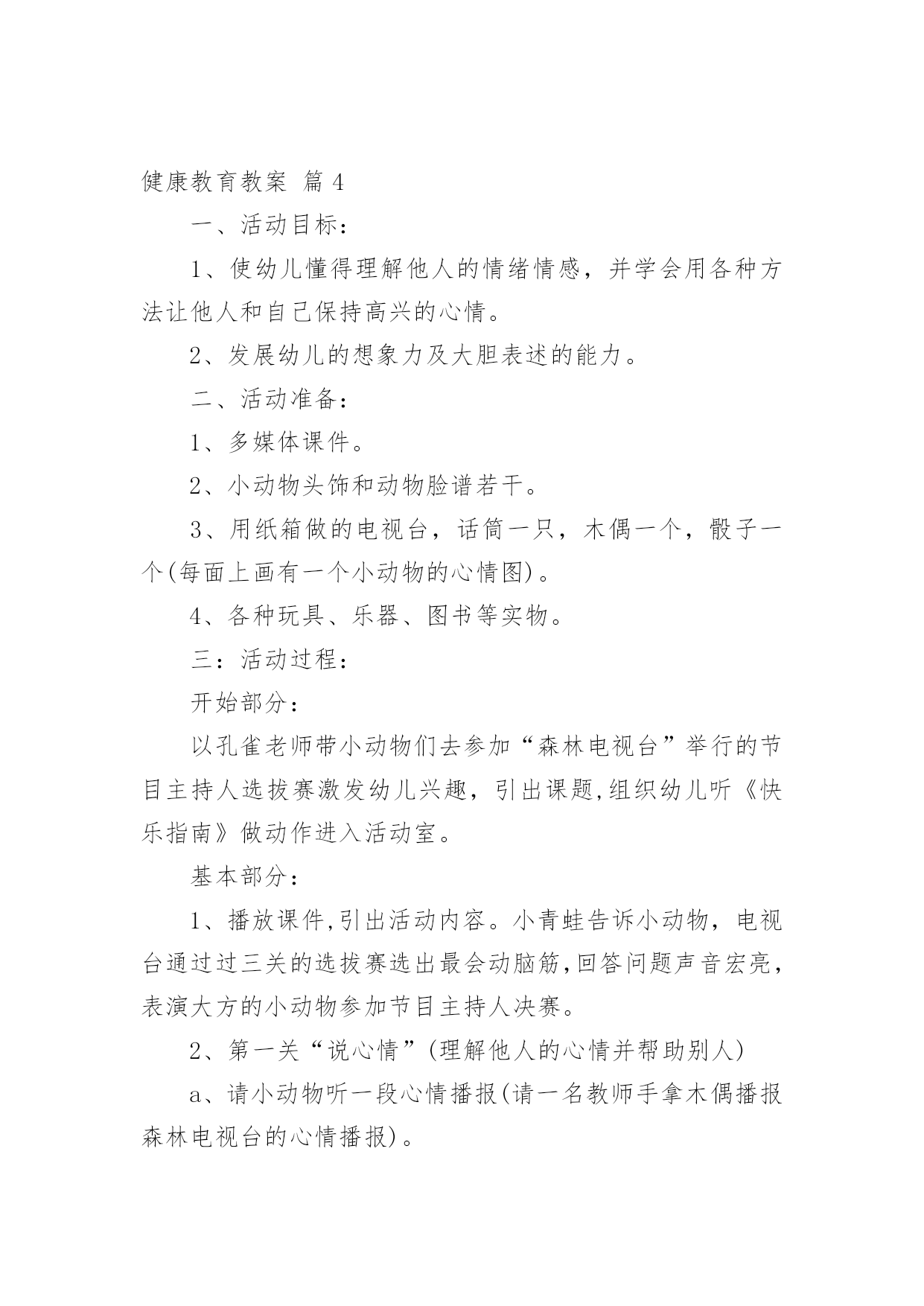 健康教育教案 篇 4

一、活动目标：

1、使幼儿懂得理解他人的情绪情感，并学会用各种方法让他人和自己保持高兴的心情。

2、发展幼儿的想象力及大胆表述的能力。

二、活动准备：

1、多媒体课件。

2、小动物头饰和动物脸谱若干。

3、用纸箱做的电视台，话筒一只，木偶一个，骰子一个(每面上画有一个小动物的心情图)。

4、各种玩具、乐器、图书等实物。

三：活动过程：

开始部分：

以孔雀老师带小动物们去参加“森林电视台”举行的节目主持人选拔赛激发幼儿兴趣，引出课题,组织幼儿听《快乐指南》做动作进入活动室。

基本部分：

1、播放课件,引出活动内容。小青蛙告诉小动物，电视台通过过三关的选拔赛选出最会动脑筋,回答问题声音宏亮，表演大方的小动物参加节目主持人决赛。

2、第一关“说心情”(理解他人的心情并帮助别人)

a、请小动物听一段心情播报(请一名教师手拿木偶播报森林电视台的心情播报)。